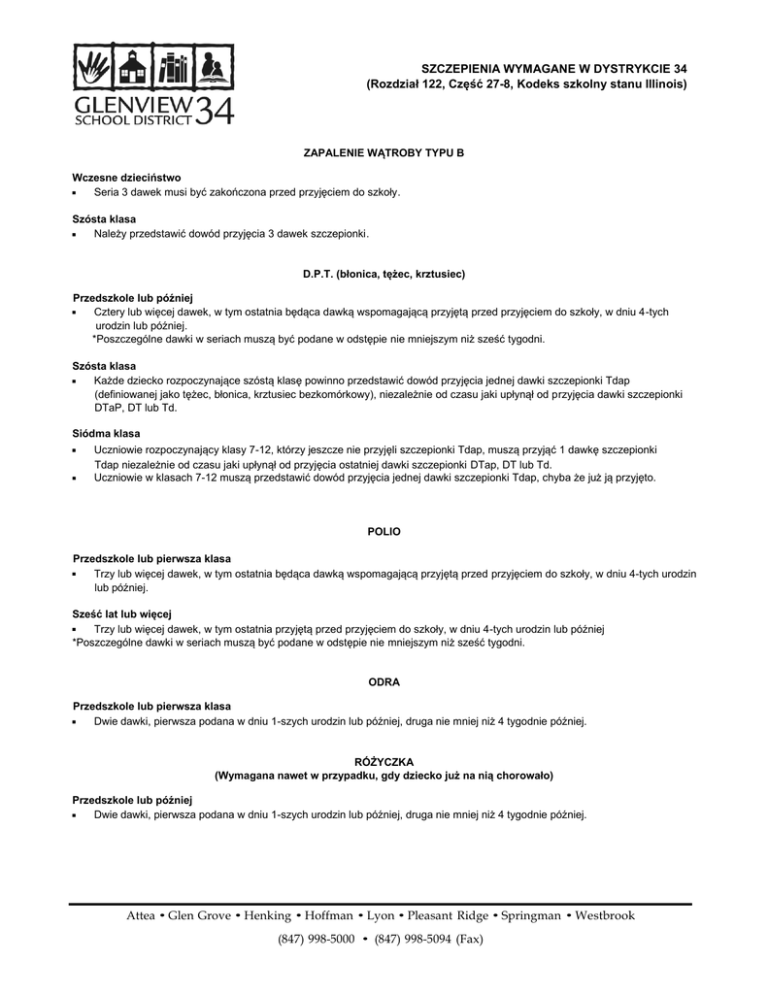 GLENVIEW SCHOOL DISTRICT 34

SZCZEPIENIA WYMAGANE W DYSTRYKCIE 34
(Rozdział 122, Część 27-8, Kodeks szkolny stanu Illinois)

ZAPALENIE WĄTROBY TYPU B

Wczesne dzieciństwo
• Seria 3 dawek musi być zakończona przed przyjęciem do szkoły.

Szósta klasa
• Należy przedstawić dowód przyjęcia 3 dawek szczepionki.

D.P.T. (błonica, tężec, krztusiec)

Przedszkole lub później
• Cztery lub więcej dawek, w tym ostatnia będąca dawką wspomagającą przyjętą przed przyjęciem do szkoły, w dniu 4-tych urodzin lub później.
*Poszczególne dawki w seriach muszą być podane w odstępie nie mniejszym niż sześć tygodni.

Szósta klasa
• Każde dziecko rozpoczynające szóstą klasę powinno przedstawić dowód przyjęcia jednej dawki szczepionki Tdap (definiowanej jako tężec, błonica, krztusiec bezkomórkowy), niezależnie od czasu jaki upłynął od przyjęcia dawki szczepionki DTaP, DT lub Td.

Siódma klasa
• Uczniowie rozpoczynający klasy 7-12, którzy jeszcze nie przyjęli szczepionki Tdap, muszą przyjąć 1 dawkę szczepionki Tdap niezależnie od czasu jaki upłynął od przyjęcia ostatniej dawki szczepionki DTap, DT lub Td.
• Uczniowie w klasach 7-12 muszą przedstawić dowód przyjęcia jednej dawki szczepionki Tdap, chyba że już ją przyjęto.

POLIO

Przedszkole lub pierwsza klasa
• Trzy lub więcej dawek, w tym ostatnia będąca dawką wspomagającą przyjętą przed przyjęciem do szkoły, w dniu 4-tych urodzin lub później.

Sześć lat lub więcej
• Trzy lub więcej dawek, w tym ostatnia przyjętą przed przyjęciem do szkoły, w dniu 4-tych urodzin lub później
*Poszczególne dawki w seriach muszą być podane w odstępie nie mniejszym niż sześć tygodni.

ODRA

Przedszkole lub pierwsza klasa
• Dwie dawki, pierwsza podana w dniu 1-szych urodzin lub później, druga nie mniej niż 4 tygodnie później.

RÓŻYCZKA
(Wymagana nawet w przypadku, gdy dziecko już na nią chorowało)

Przedszkole lub później
• Dwie dawki, pierwsza podana w dniu 1-szych urodzin lub później, druga nie mniej niż 4 tygodnie później.

Attea • Glen Grove • Henking • Hoffman • Lyon • Pleasant Ridge • Springman • Westbrook
(847) 998-5000 • (847) 998-5094 (Fax)